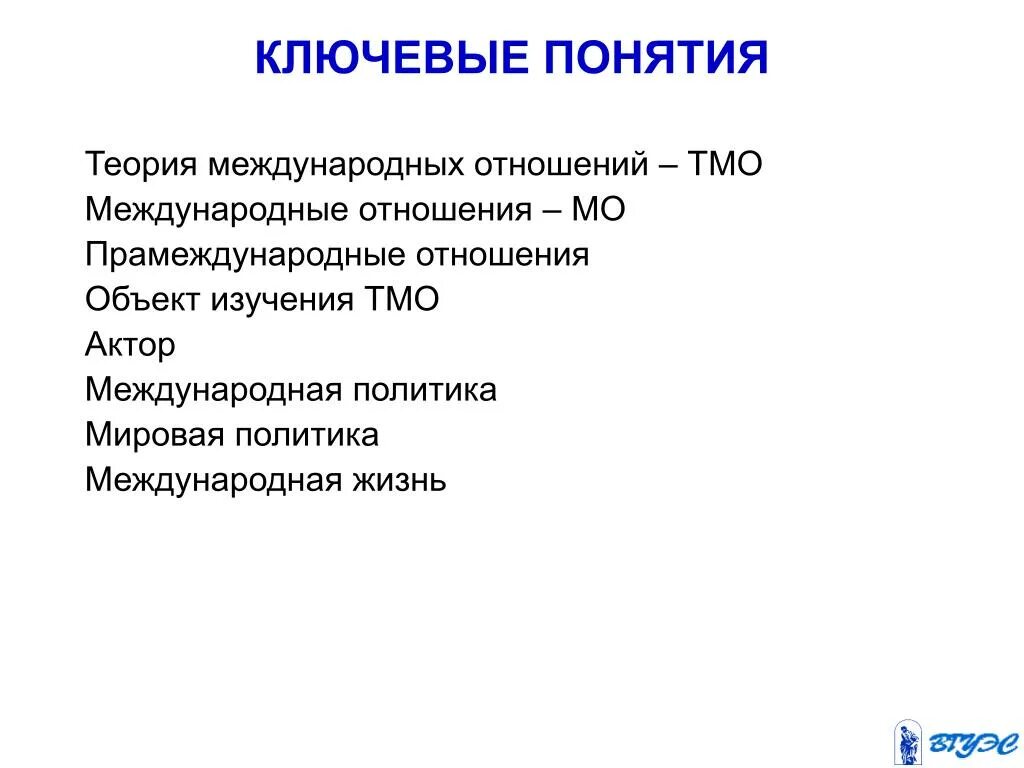 КЛЮЧЕВЫЕ ПОНЯТИЯ

Теория международных отношений – ТМО
Международные отношения – МО
Прамеждународные отношения
Объект изучения ТМО
Актор
Международная политика
Мировая политика
Международная жизнь

ВГУЭС